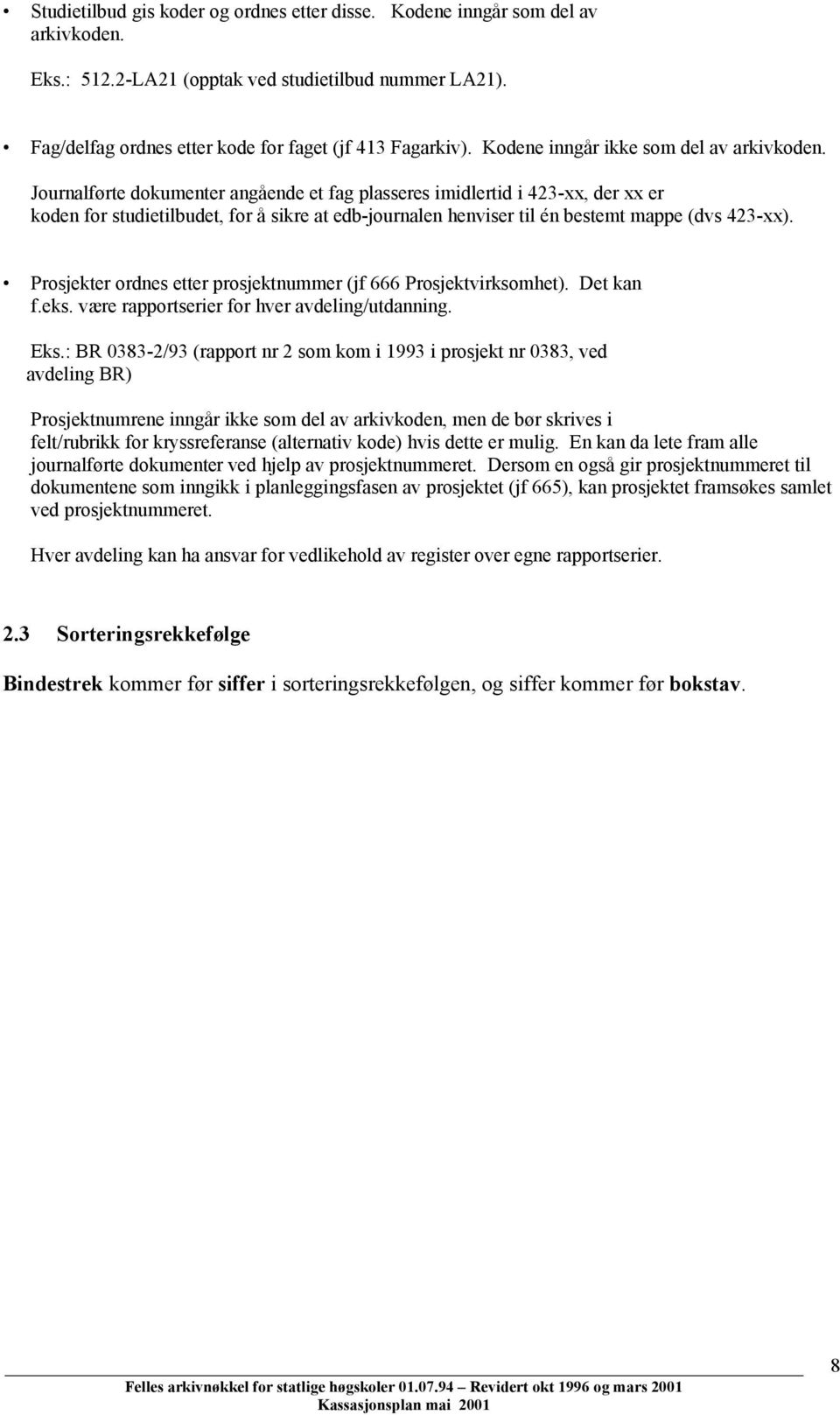 • Studietilbud gis koder og ordnes etter disse. Kodene inngår som del av arkivkoden.

Eks.: 512.2-LA21 (opptak ved studietilbud nummer LA21).

• Fag/delfag ordnes etter kode for faget (jf 413 Fagarkiv). Kodene inngår ikke som del av arkivkoden.

Journalførte dokumenter angående et fag plasseres imidlertid i 423-xx, der xx er koden for studietilbudet, for å sikre at edb-journalen henviser til én bestemt mappe (dvs 423-xx).

• Prosjekter ordnes etter prosjektnummer (jf 666 Prosjektvirksomhet). Det kan f.eks. være rapportserier for hver avdeling/utdanning.

Eks.: BR 0383-2/93 (rapport nr 2 som kom i 1993 i prosjekt nr 0383, ved avdeling BR)

Prosjektnumrene inngår ikke som del av arkivkoden, men de bør skrives i felt/rubrikk for kryssreferanse (alternativ kode) hvis dette er mulig. En kan da lete fram alle journalførte dokumenter ved hjelp av prosjektnummeret. Dersom en også gir prosjektnummeret til dokumentene som inngikk i planleggingsfasen av prosjektet (jf 665), kan prosjektet framsøkes samlet ved prosjektnummeret.

Hver avdeling kan ha ansvar for vedlikehold av register over egne rapportserier.

2.3 Sorteringsrekkefølge

Bindestrek kommer før siffer i sorteringsrekkefølgen, og siffer kommer før bokstav.

8

Felles arkivnøkkel for statlige høgskoler 01.07.94 – Revidert okt 1996 og mars 2001
Kassasjonsplan mai 2001